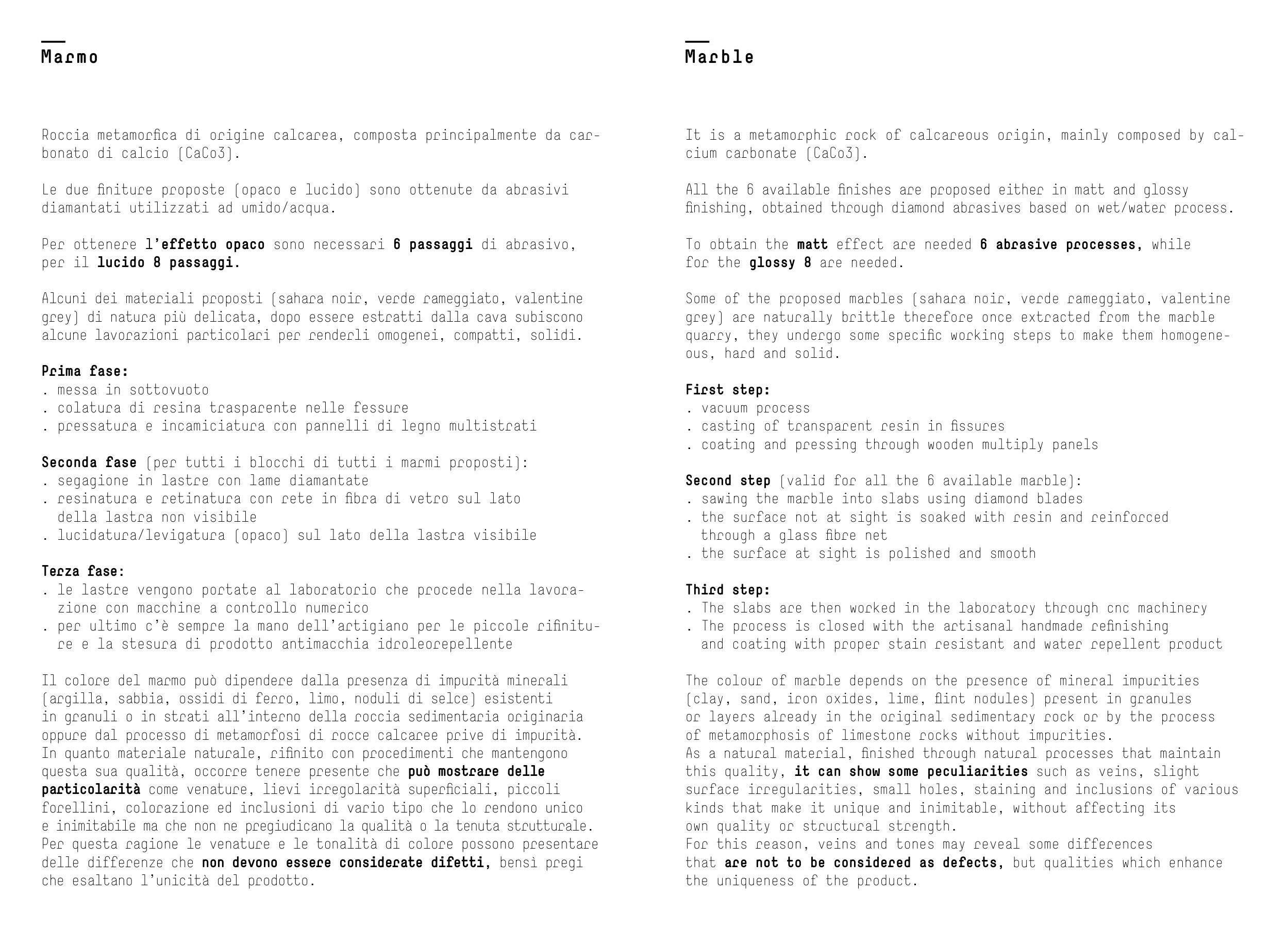 Marmo

Roccia metamorfica di origine calcarea, composta principalmente da carbonato di calcio (CaCo3).

Le due finiture proposte (opaco e lucido) sono ottenute da abrasivi diamantati utilizzati ad umido/acqua.

Per ottenere l'effetto opaco sono necessari 6 passaggi di abrasivo, per il lucido 8 passaggi.

Alcuni dei materiali proposti (sahara noir, verde rameggiato, valentine grey) di natura più delicata, dopo essere estratti dalla cava subiscono alcune lavorazioni particolari per renderli omogenei, compatti, solidi.

Prima fase:
. messa in sottovuoto
. colatura di resina trasparente nelle fessure
. pressatura e incamiciatura con pannelli di legno multistrati

Seconda fase (per tutti i blocchi di tutti i marmi proposti):
. segagione in lastre con lame diamantate
. resinatura e retinatura con rete in fibra di vetro sul lato della lastra non visibile
. lucidatura/levigatura (opaco) sul lato della lastra visibile

Terza fase:
. le lastre vengono portate al laboratorio che procede nella lavorazione con macchine a controllo numerico
. per ultimo c'è sempre la mano dell'artigiano per le piccole rifiniture e la stesura di prodotto antimacchia idroleorepellente

Il colore del marmo può dipendere dalla presenza di impurità minerali (argilla, sabbia, ossidi di ferro, limo, noduli di selce) esistenti in granuli o in strati all'interno della roccia sedimentaria originaria oppure dal processo di metamorfosi di rocce calcaree prive di impurità. In quanto materiale naturale, rifinito con procedimenti che mantengono questa sua qualità, occorre tenere presente che può mostrare delle particolarità come venature, lievi irregolarità superficiali, piccoli forellini, colorazione ed inclusioni di vario tipo che lo rendono unico e inimitabile ma che non ne pregiudicano la qualità o la tenuta strutturale. Per questa ragione le venature e le tonalità di colore possono presentare delle differenze che non devono essere considerate difetti, bensì pregi che esaltano l'unicità del prodotto.

Marble

It is a metamorphic rock of calcareous origin, mainly composed by calcium carbonate (CaCo3).

All the 6 available finishes are proposed either in matt and glossy finishing, obtained through diamond abrasives based on wet/water process.

To obtain the matt effect are needed 6 abrasive processes, while for the glossy 8 are needed.

Some of the proposed marbles (sahara noir, verde rameggiato, valentine grey) are naturally brittle therefore once extracted from the marble quarry, they undergo some specific working steps to make them homogeneous, hard and solid.

First step:
. vacuum process
. casting of transparent resin in fissures
. coating and pressing through wooden multiply panels

Second step (valid for all the 6 available marble):
. sawing the marble into slabs using diamond blades
. the surface not at sight is soaked with resin and reinforced through a glass fibre net
. the surface at sight is polished and smooth

Third step:
. The slabs are then worked in the laboratory through cnc machinery
. The process is closed with the artisanal handmade refinishing and coating with proper stain resistant and water repellent product

The colour of marble depends on the presence of mineral impurities (clay, sand, iron oxides, lime, flint nodules) present in granules or layers already in the original sedimentary rock or by the process of metamorphosis of limestone rocks without impurities.
As a natural material, finished through natural processes that maintain this quality, it can show some peculiarities such as veins, slight surface irregularities, small holes, staining and inclusions of various kinds that make it unique and inimitable, without affecting its own quality or structural strength.
For this reason, veins and tones may reveal some differences that are not to be considered as defects, but qualities which enhance the uniqueness of the product.